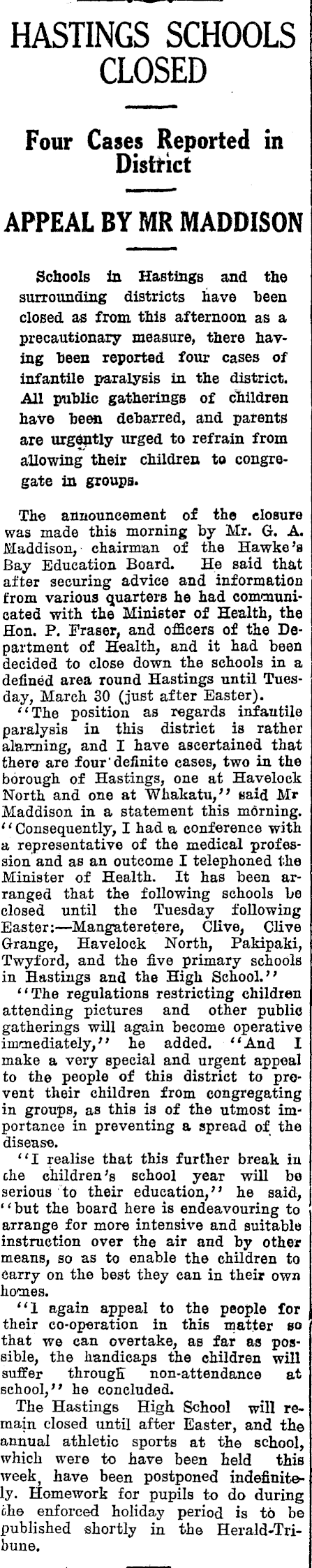 HASTINGS SCHOOLS CLOSED

Four Cases Reported in District

APPEAL BY MR MADDISON

Schools in Hastings and the surrounding districts have been closed as from this afternoon as a precautionary measure, there having been reported four cases of infantile paralysis in the district. All public gatherings of children have been debarred, and parents are urgently urged to refrain from allowing their children to congregate in groups.

The announcement of the closure was made this morning by Mr. G. A. Maddison, chairman of the Hawke's Bay Education Board. He said that after securing advice and information from various quarters he had communicated with the Minister of Health, the Hon. P. Fraser, and officers of the Department of Health, and it had been decided to close down the schools in a defined area round Hastings until Tuesday, March 30 (just after Easter).

"The position as regards infantile paralysis in this district is rather alarming, and I have ascertained that there are four definite cases, two in the borough of Hastings, one at Havelock North and one at Whakatu," said Mr Maddison in a statement this morning. "Consequently, I had a conference with a representative of the medical profession and as an outcome I telephoned the Minister of Health. It has been arranged that the following schools be closed until the Tuesday following Easter:—Mangateretere, Clive, Clive Grange, Havelock North, Pakipaki, Twyford, and the five primary schools in Hastings and the High School."

"The regulations restricting children attending pictures and other public gatherings will again become operative immediately," he added. "And I make a very special and urgent appeal to the people of this district to prevent their children from congregating in groups, as this is of the utmost importance in preventing a spread of the disease.

"I realise that this further break in the children's school year will be serious to their education," he said, "but the board here is endeavouring to arrange for more intensive and suitable instruction over the air and by other means, so as to enable the children to carry on the best they can in their own homes.

"I again appeal to the people for their co-operation in this matter so that we can overtake, as far as possible, the handicaps the children will suffer through non-attendance at school," he concluded.

The Hastings High School will remain closed until after Easter, and the annual athletic sports at the school, which were to have been held this week, have been postponed indefinitely. Homework for pupils to do during the enforced holiday period is to be published shortly in the Herald-Tribune.